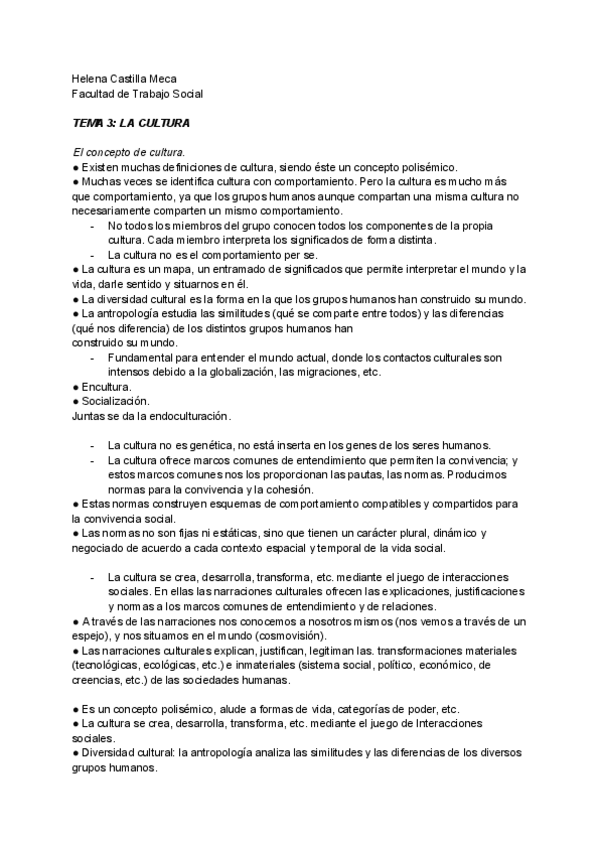 Helena Castilla Meca
Facultad de Trabajo Social

TEMA 3: LA CULTURA

El concepto de cultura.
● Existen muchas definiciones de cultura, siendo éste un concepto polisémico.
● Muchas veces se identifica cultura con comportamiento. Pero la cultura es mucho más que comportamiento, ya que los grupos humanos aunque compartan una misma cultura no necesariamente comparten un mismo comportamiento.
- No todos los miembros del grupo conocen todos los componentes de la propia cultura. Cada miembro interpreta los significados de forma distinta.
- La cultura no es el comportamiento per se.
● La cultura es un mapa, un entramado de significados que permite interpretar el mundo y la vida, darle sentido y situarnos en él.
● La diversidad cultural es la forma en la que los grupos humanos han construido su mundo.
● La antropología estudia las similitudes (qué se comparte entre todos) y las diferencias (qué nos diferencia) de los distintos grupos humanos han
construido su mundo.
- Fundamental para entender el mundo actual, donde los contactos culturales son intensos debido a la globalización, las migraciones, etc.
● Encultura.
● Socialización.
Juntas se da la endoculturación.

- La cultura no es genética, no está inserta en los genes de los seres humanos.
- La cultura ofrece marcos comunes de entendimiento que permiten la convivencia; y estos marcos comunes nos los proporcionan las pautas, las normas. Producimos normas para la convivencia y la cohesión.
● Estas normas construyen esquemas de comportamiento compatibles y compartidos para la convivencia social.
● Las normas no son fijas ni estáticas, sino que tienen un carácter plural, dinámico y negociado de acuerdo a cada contexto espacial y temporal de la vida social.

- La cultura se crea, desarrolla, transforma, etc. mediante el juego de interacciones sociales. En ellas las narraciones culturales ofrecen las explicaciones, justificaciones y normas a los marcos comunes de entendimiento y de relaciones.
● A través de las narraciones nos conocemos a nosotros mismos (nos vemos a través de un espejo), y nos situamos en el mundo (cosmovisión).
● Las narraciones culturales explican, justifican, legitiman las. transformaciones materiales (tecnológicas, ecológicas, etc.) e inmateriales (sistema social, político, económico, de creencias, etc.) de las sociedades humanas.

● Es un concepto polisémico, alude a formas de vida, categorías de poder, etc.
● La cultura se crea, desarrolla, transforma, etc. mediante el juego de Interacciones sociales.
● Diversidad cultural: la antropología analiza las similitudes y las diferencias de los diversos grupos humanos.